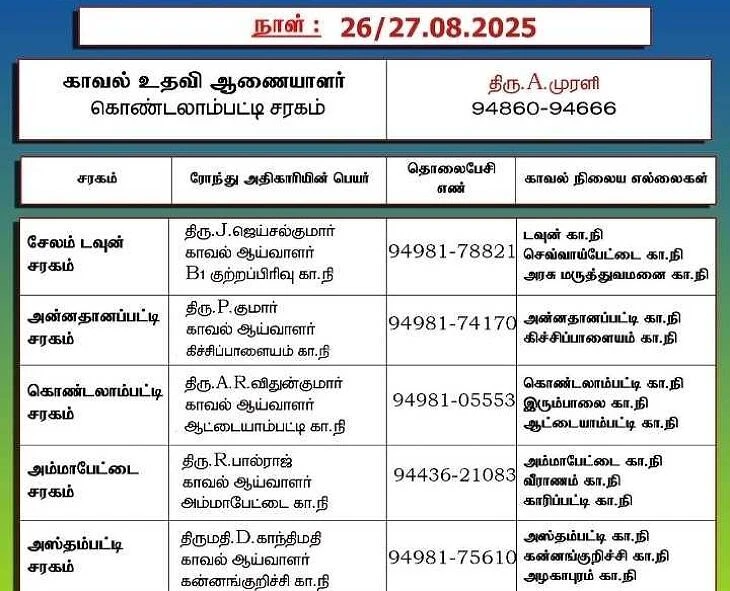 நாள் : 26/27.08.2025

| காவல் உதவி ஆணையாளர் கொண்டலாம்பட்டி சரகம் | திரு.A.முரளி 94860-94666 |
|---|---|

| சரகம் | ரோந்து அதிகாரியின் பெயர் | தொலைபேசி எண் | காவல் நிலைய எல்லைகள் |
|---|---|---|---|
| சேலம் டவுன் சரகம் | திரு.J.ஜெய்சல்குமார் காவல் ஆய்வாளர் B1 குற்றப்பிரிவு கா.நி | 94981-78821 | டவுன் கா.நி செவ்வாய்பேட்டை கா.நி அரசு மருத்துவமனை கா.நி |
| அன்னதானப்பட்டி சரகம் | திரு.P.குமார் காவல் ஆய்வாளர் கிச்சிப்பாளையம் கா.நி | 94981-74170 | அன்னதானப்பட்டி கா.நி கிச்சிப்பாளையம் கா.நி |
| கொண்டலாம்பட்டி சரகம் | திரு.A.R.விதுன்குமார் காவல் ஆய்வாளர் ஆட்டையாம்பட்டி கா.நி | 94981-05553 | கொண்டலாம்பட்டி கா.நி இரும்பாலை கா.நி ஆட்டையாம்பட்டி கா.நி |
| அம்மாபேட்டை சரகம் | திரு.R.பால்ராஜ் காவல் ஆய்வாளர் அம்மாபேட்டை கா.நி | 94436-21083 | அம்மாபேட்டை கா.நி வீராணம் கா.நி காரிப்பட்டி கா.நி |
| அஸ்தம்பட்டி சரகம் | திருமதி.D.காந்திமதி காவல் ஆய்வாளர் கன்னங்குறிச்சி கா.நி | 94981-75610 | அஸ்தம்பட்டி கா.நி கன்னங்குறிச்சி கா.நி அழகாபுரம் கா.நி |